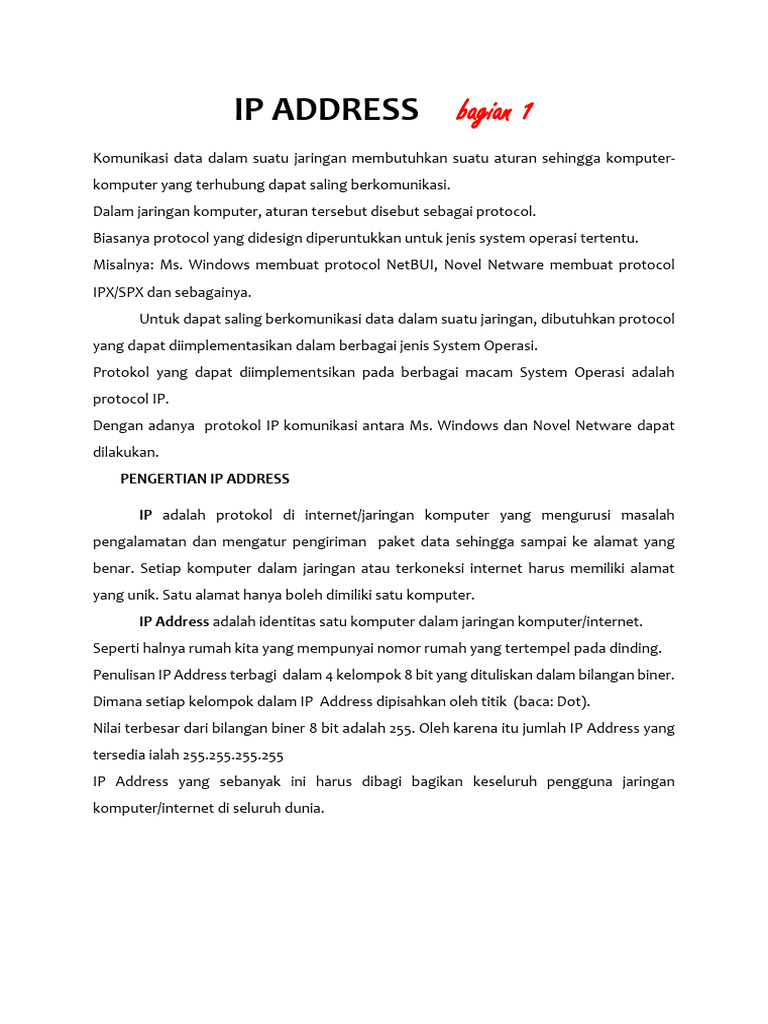 IP ADDRESS bagian 1

Komunikasi data dalam suatu jaringan membutuhkan suatu aturan sehingga komputer-komputer yang terhubung dapat saling berkomunikasi.
Dalam jaringan komputer, aturan tersebut disebut sebagai protocol.
Biasanya protocol yang didesign diperuntukkan untuk jenis system operasi tertentu.
Misalnya: Ms. Windows membuat protocol NetBUI, Novel Netware membuat protocol IPX/SPX dan sebagainya.

Untuk dapat saling berkomunikasi data dalam suatu jaringan, dibutuhkan protocol yang dapat diimplementasikan dalam berbagai jenis System Operasi.
Protokol yang dapat diimplementsikan pada berbagai macam System Operasi adalah protocol IP.
Dengan adanya protokol IP komunikasi antara Ms. Windows dan Novel Netware dapat dilakukan.

PENGERTIAN IP ADDRESS

IP adalah protokol di internet/jaringan komputer yang mengurusi masalah pengalamatan dan mengatur pengiriman paket data sehingga sampai ke alamat yang benar. Setiap komputer dalam jaringan atau terkoneksi internet harus memiliki alamat yang unik. Satu alamat hanya boleh dimiliki satu komputer.

IP Address adalah identitas satu komputer dalam jaringan komputer/internet.
Seperti halnya rumah kita yang mempunyai nomor rumah yang tertempel pada dinding.
Penulisan IP Address terbagi dalam 4 kelompok 8 bit yang dituliskan dalam bilangan biner.
Dimana setiap kelompok dalam IP Address dipisahkan oleh titik (baca: Dot).
Nilai terbesar dari bilangan biner 8 bit adalah 255. Oleh karena itu jumlah IP Address yang tersedia ialah 255.255.255.255
IP Address yang sebanyak ini harus dibagi bagikan keseluruh pengguna jaringan komputer/internet di seluruh dunia.